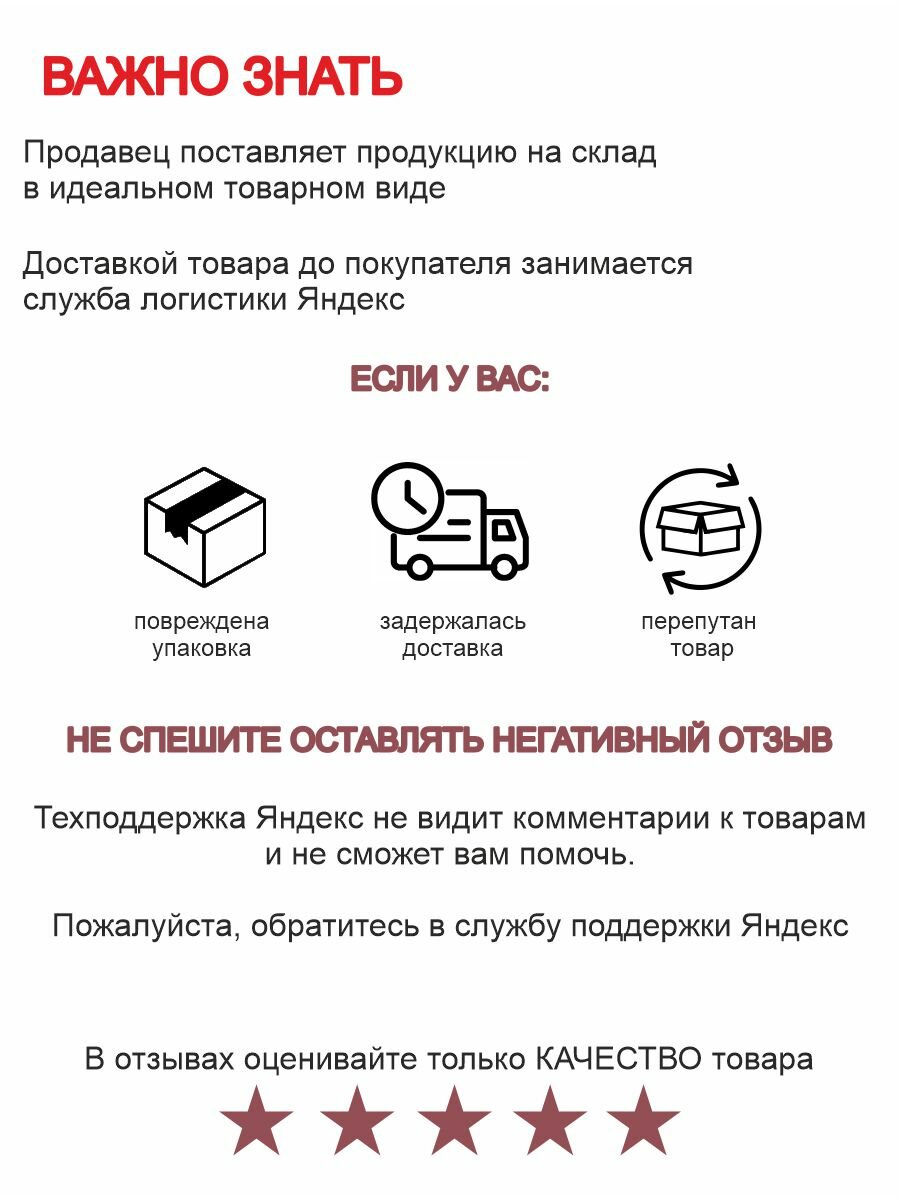 ВАЖНО ЗНАТЬ

Продавец поставляет продукцию на склад в идеальном товарном виде

Доставкой товара до покупателя занимается служба логистики Яндекс

ЕСЛИ У ВАС:

повреждена упаковка

задержалась доставка

перепутан товар

НЕ СПЕШИТЕ ОСТАВЛЯТЬ НЕГАТИВНЫЙ ОТЗЫВ

Техподдержка Яндекс не видит комментарии к товарам и не сможет вам помочь.

Пожалуйста, обратитесь в службу поддержки Яндекс

В отзывах оценивайте только КАЧЕСТВО товара